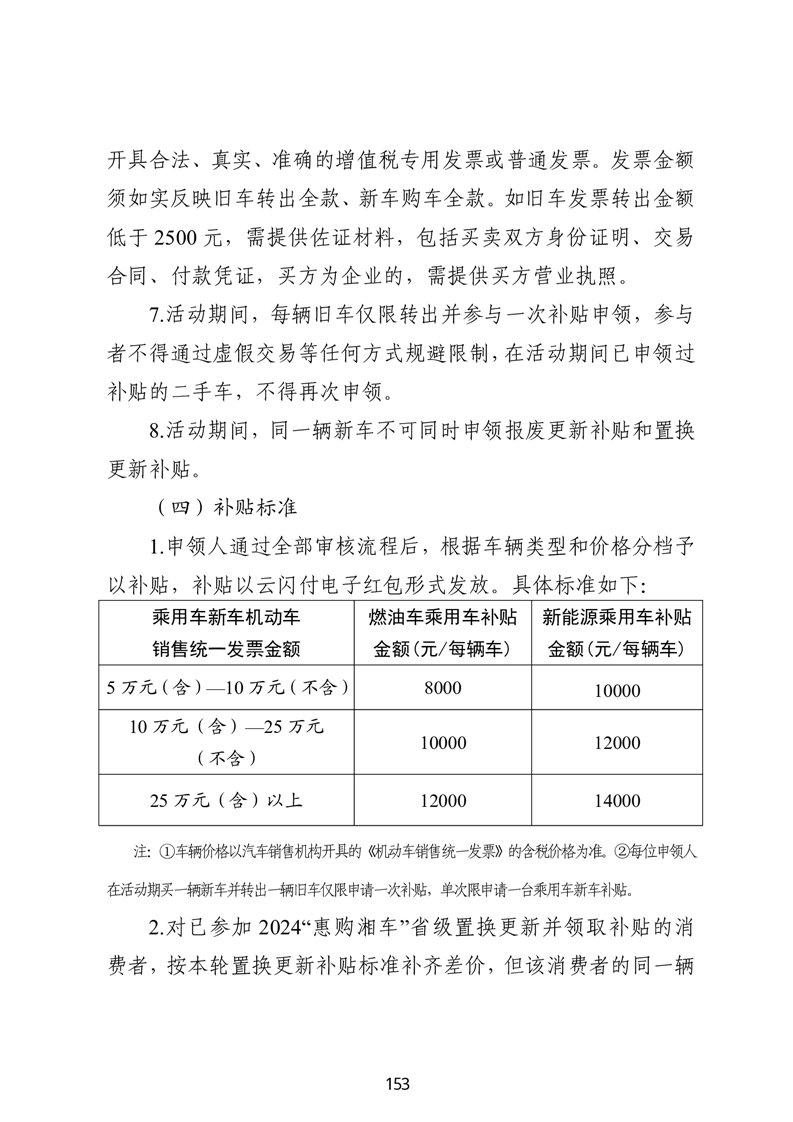 开具合法、真实、准确的增值税专用发票或普通发票。发票金额须如实反映旧车转出全款、新车购车全款。如旧车发票转出金额低于 2500 元，需提供佐证材料，包括买卖双方身份证明、交易合同、付款凭证，买方为企业的，需提供买方营业执照。

7.活动期间，每辆旧车仅限转出并参与一次补贴申领，参与者不得通过虚假交易等任何方式规避限制，在活动期间已申领过补贴的二手车，不得再次申领。

8.活动期间，同一辆新车不可同时申领报废更新补贴和置换更新补贴。

（四）补贴标准

1.申领人通过全部审核流程后，根据车辆类型和价格分档予以补贴，补贴以云闪付电子红包形式发放。具体标准如下：

| 乘用车新车机动车销售统一发票金额 | 燃油车乘用车补贴金额（元/每辆车） | 新能源乘用车补贴金额（元/每辆车） |
|---|---|---|
| 5 万元（含）—10 万元（不含） | 8000 | 10000 |
| 10 万元（含）—25 万元（不含） | 10000 | 12000 |
| 25 万元（含）以上 | 12000 | 14000 |

注：①车辆价格以汽车销售机构开具的《机动车销售统一发票》的含税价格为准。②每位申领人在活动期买一辆新车并转出一辆旧车仅限申请一次补贴，单次限申请一台乘用车新车补贴。

2.对已参加 2024“惠购湘车”省级置换更新并领取补贴的消费者，按本轮置换更新补贴标准补齐差价，但该消费者的同一辆

153